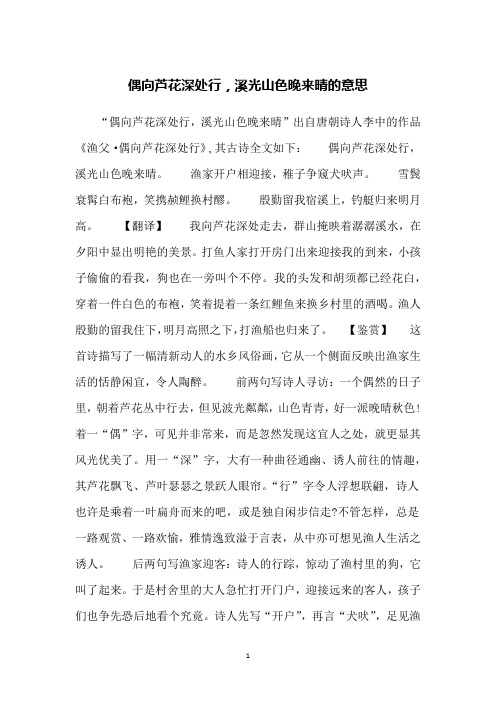 偶向芦花深处行，溪光山色晚来晴的意思

“偶向芦花深处行，溪光山色晚来晴”出自唐朝诗人李中的作品《渔父·偶向芦花深处行》，其古诗全文如下：　偶向芦花深处行，溪光山色晚来晴。　渔家开户相迎接，稚子争窥犬吠声。　雪鬓衰髯白布袍，笑携赪鲤换村醪。　殷勤留我宿溪上，钓艇归来明月高。　【翻译】　我向芦花深处走去，群山掩映着潺潺溪水，在夕阳中显出明艳的美景。打鱼人家打开房门出来迎接我的到来，小孩子偷偷的看我，狗也在一旁叫个不停。我的头发和胡须都已经花白，穿着一件白色的布袍，笑着提着一条红鲤鱼来换乡村里的酒喝。渔人殷勤的留我住下，明月高照之下，打渔船也归来了。　【鉴赏】　这首诗描写了一幅清新动人的水乡风俗画，它从一个侧面反映出渔家生活的恬静闲宜，令人陶醉。　前两句写诗人寻访：一个偶然的日子里，朝着芦花丛中行去，但见波光粼粼，山色青青，好一派晚晴秋色!着一“偶”字，可见并非常来，而是忽然发现这宜人之处，就更显其风光优美了。用一“深”字，大有一种曲径通幽、诱人前往的情趣，其芦花飘飞、芦叶瑟瑟之景跃人眼帘。“行”字令人浮想联翩，诗人也许是乘着一叶扁舟而来的吧，或是独自闲步信走?不管怎样，总是一路观赏、一路欢愉，雅情逸致溢于言表，从中亦可想见渔人生活之诱人。　后两句写渔家迎客：诗人的行踪，惊动了渔村里的狗，它叫了起来。于是村舍里的大人急忙打开门户，迎接远来的客人，孩子们也争先恐后地看个究竟。诗人先写“开户”，再言“犬吠”，足见渔

1